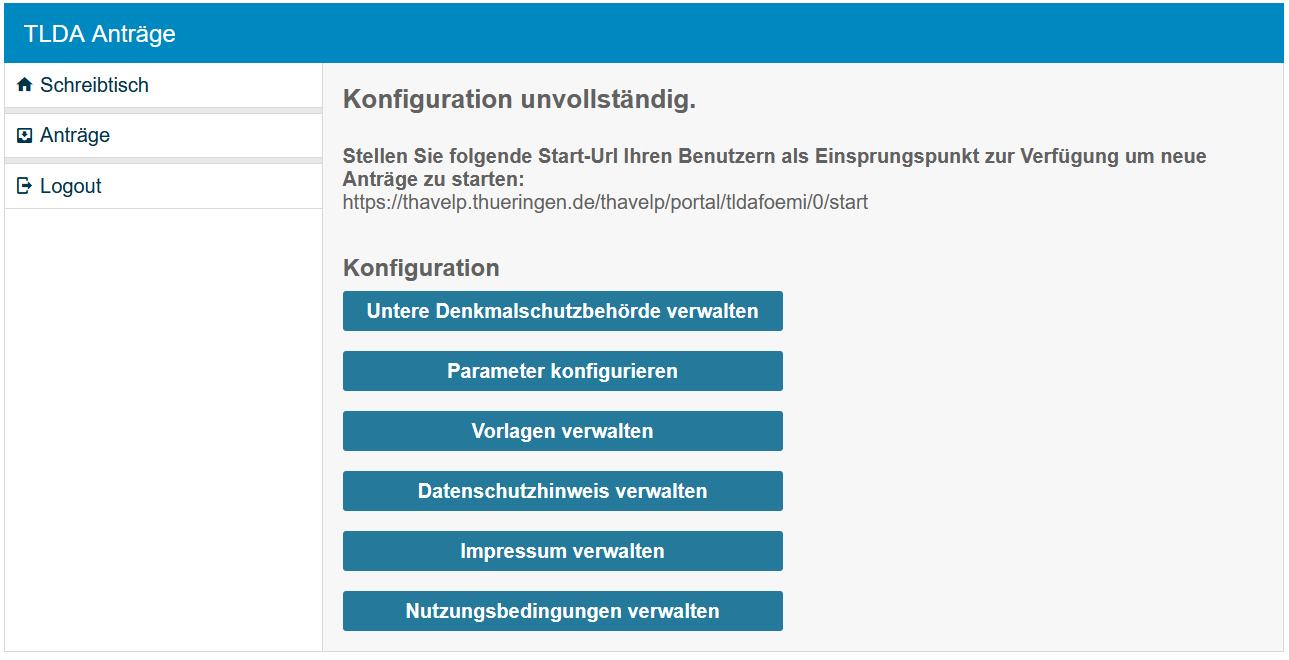 TLDA Anträge

Schreibtisch

Anträge

Logout

Konfiguration unvollständig.

Stellen Sie folgende Start-Url Ihren Benutzern als Einsprungspunkt zur Verfügung um neue Anträge zu starten:
https://thavelp.thueringen.de/thavelp/portal/tldafoemi/0/start

Konfiguration

Untere Denkmalschutzbehörde verwalten

Parameter konfigurieren

Vorlagen verwalten

Datenschutzhinweis verwalten

Impressum verwalten

Nutzungsbedingungen verwalten